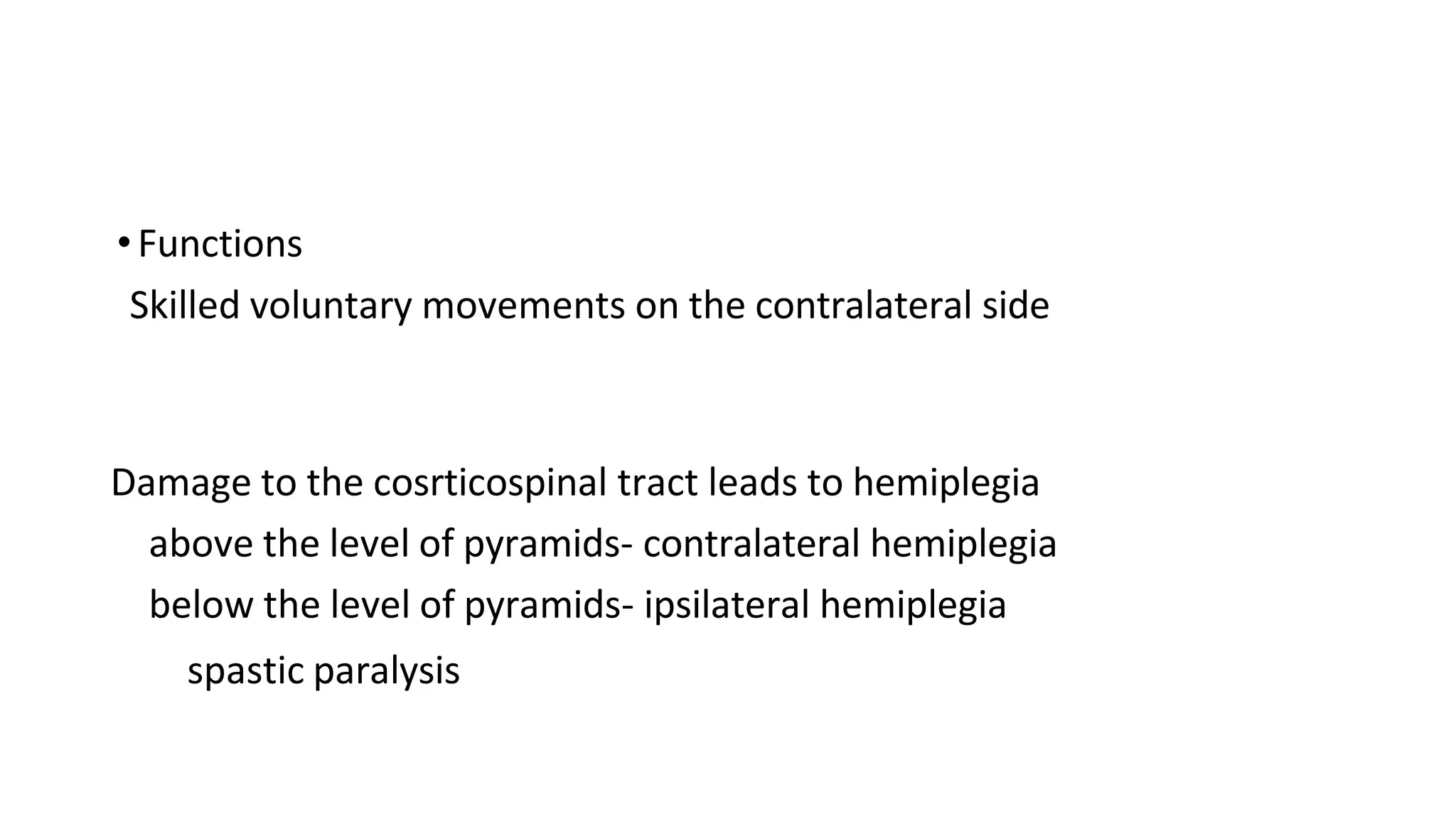 • Functions
Skilled voluntary movements on the contralateral side

Damage to the cosrticospinal tract leads to hemiplegia
above the level of pyramids- contralateral hemiplegia
below the level of pyramids- ipsilateral hemiplegia
spastic paralysis